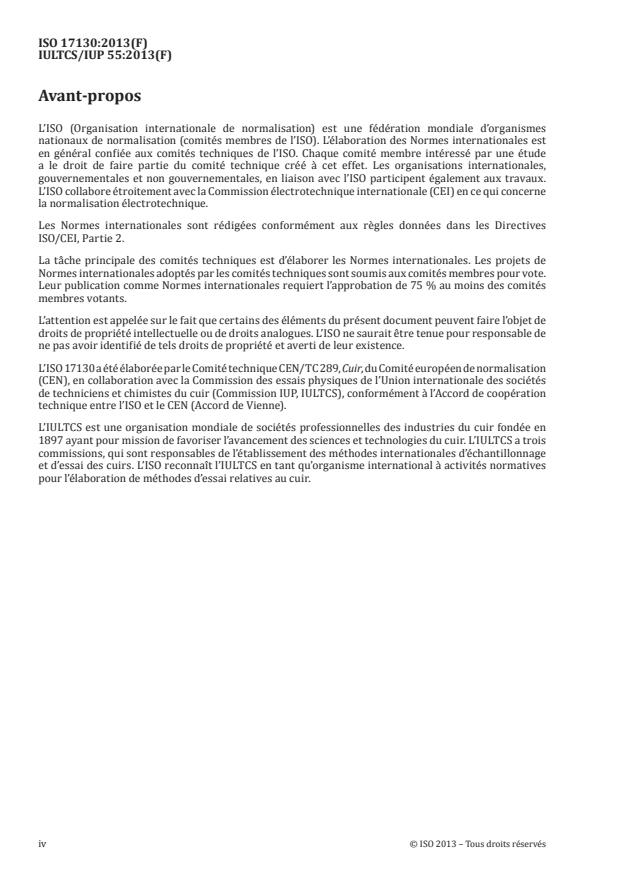 ISO 17130:2013(F)
IULTCS/IUP 55:2013(F)

Avant-propos

L'ISO (Organisation internationale de normalisation) est une fédération mondiale d'organismes nationaux de normalisation (comités membres de l'ISO). L'élaboration des Normes internationales est en général confiée aux comités techniques de l'ISO. Chaque comité membre intéressé par une étude a le droit de faire partie du comité technique créé à cet effet. Les organisations internationales, gouvernementales et non gouvernementales, en liaison avec l'ISO participent également aux travaux. L'ISO collabore étroitement avec la Commission électrotechnique internationale (CEI) en ce qui concerne la normalisation électrotechnique.

Les Normes internationales sont rédigées conformément aux règles données dans les Directives ISO/CEI, Partie 2.

La tâche principale des comités techniques est d'élaborer les Normes internationales. Les projets de Normes internationales adoptés par les comités techniques sont soumis aux comités membres pour vote. Leur publication comme Normes internationales requiert l'approbation de 75 % au moins des comités membres votants.

L'attention est appelée sur le fait que certains des éléments du présent document peuvent faire l'objet de droits de propriété intellectuelle ou de droits analogues. L'ISO ne saurait être tenue pour responsable de ne pas avoir identifié de tels droits de propriété et averti de leur existence.

L'ISO 17130 a été élaborée par le Comité technique CEN/TC 289, Cuir, du Comité européen de normalisation (CEN), en collaboration avec la Commission des essais physiques de l'Union internationale des sociétés de techniciens et chimistes du cuir (Commission IUP, IULTCS), conformément à l'Accord de coopération technique entre l'ISO et le CEN (Accord de Vienne).

L'IULTCS est une organisation mondiale de sociétés professionnelles des industries du cuir fondée en 1897 ayant pour mission de favoriser l'avancement des sciences et technologies du cuir. L'IULTCS a trois commissions, qui sont responsables de l'établissement des méthodes internationales d'échantillonnage et d'essai des cuirs. L'ISO reconnaît l'IULTCS en tant qu'organisme international à activités normatives pour l'élaboration de méthodes d'essai relatives au cuir.

iv © ISO 2013 – Tous droits réservés